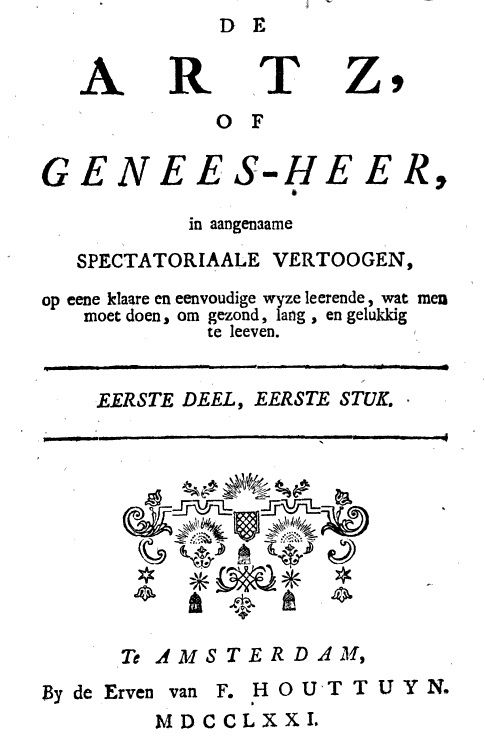 DE

ARTZ,

OF

GENEES-HEER,

in aangenaame

SPECTATORIAALE VERTOOGEN,

op eene klaare en eenvoudige wyze leerende, wat men moet doen, om gezond, lang, en gelukkig te leeven.

EERSTE DEEL, EERSTE STUK.

Te AMSTERDAM,
By de Erven van F. HOUTTUYN.
MDCCLXXI.